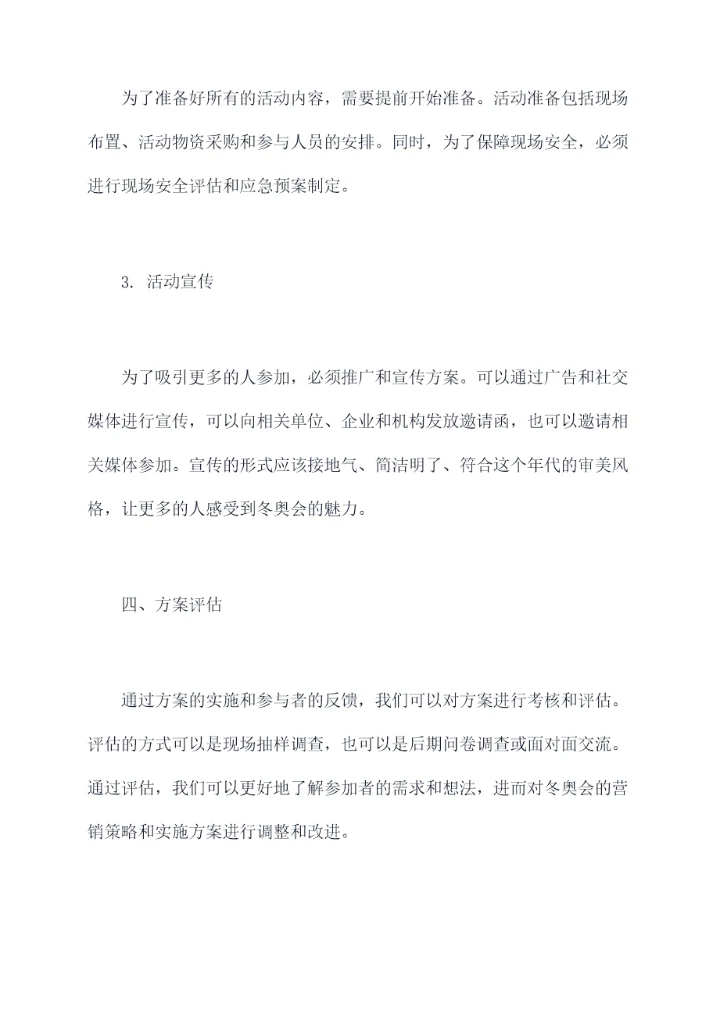 为了准备好所有的活动内容，需要提前开始准备。活动准备包括现场布置、活动物资采购和参与人员的安排。同时，为了保障现场安全，必须进行现场安全评估和应急预案制定。

3. 活动宣传

为了吸引更多的人参加，必须推广和宣传方案。可以通过广告和社交媒体进行宣传，可以向相关单位、企业和机构发放邀请函，也可以邀请相关媒体参加。宣传的形式应该接地气、简洁明了、符合这个年代的审美风格，让更多的人感受到冬奥会的魅力。

四、方案评估

通过方案的实施和参与者的反馈，我们可以对方案进行考核和评估。评估的方式可以是现场抽样调查，也可以是后期问卷调查或面对面交流。通过评估，我们可以更好地了解参加者的需求和想法，进而对冬奥会的营销策略和实施方案进行调整和改进。